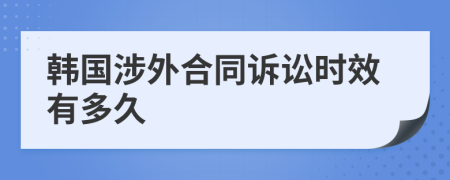 韩国涉外合同诉讼时效有多久